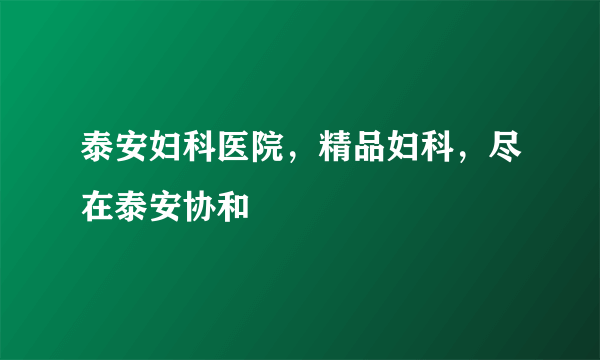 泰安妇科医院，精品妇科，尽在泰安协和